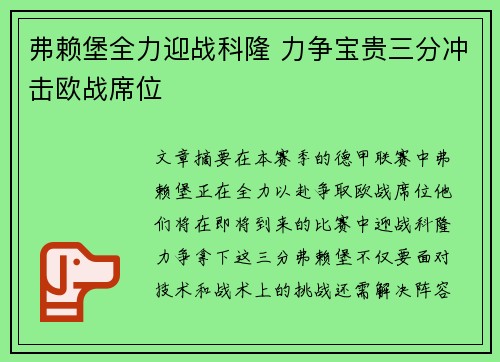 弗赖堡全力迎战科隆 力争宝贵三分冲击欧战席位

文章摘要在本赛季的德甲联赛中弗赖堡正在全力以赴争取欧战席位他们将在即将到来的比赛中迎战科隆力争拿下这三分弗赖堡不仅要面对技术和战术上的挑战还需解决阵容